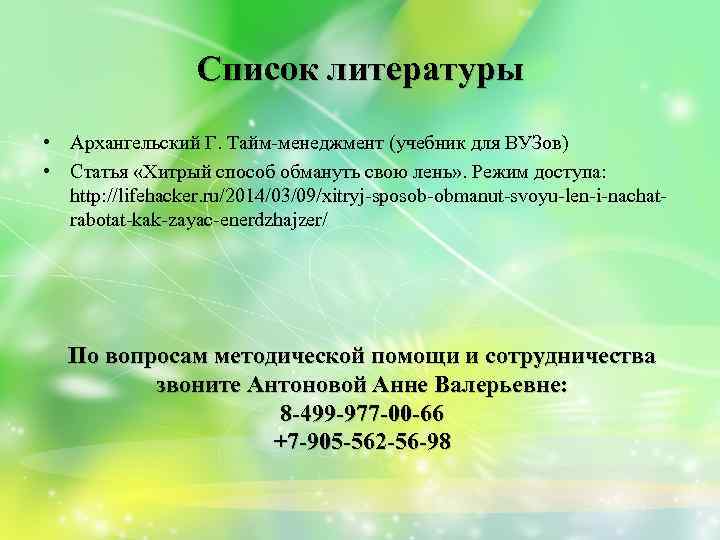 Список литературы

• Архангельский Г. Тайм-менеджмент (учебник для ВУЗов)
• Статья «Хитрый способ обмануть свою лень». Режим доступа: http://lifehacker.ru/2014/03/09/xitryj-sposob-obmanut-svoyu-len-i-nachat-rabotat-kak-zayac-enerdzhajzer/

По вопросам методической помощи и сотрудничества звоните Антоновой Анне Валерьевне:
8-499-977-00-66
+7-905-562-56-98